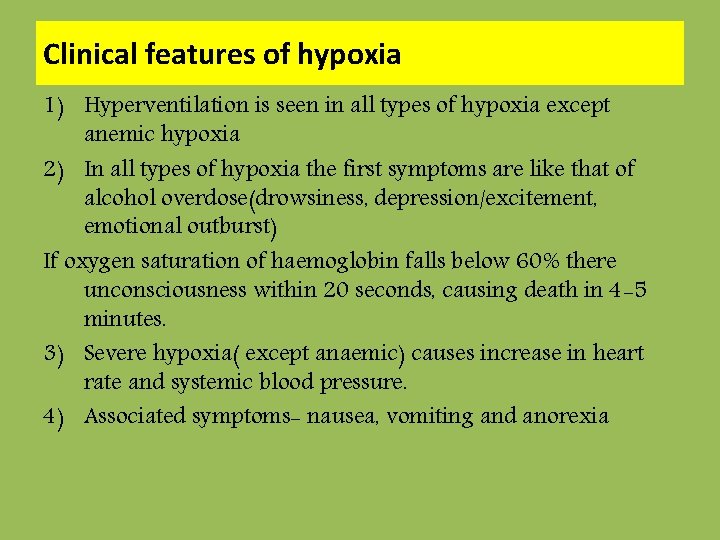 Clinical features of hypoxia

1) Hyperventilation is seen in all types of hypoxia except anemic hypoxia

2) In all types of hypoxia the first symptoms are like that of alcohol overdose(drowsiness, depression/excitement, emotional outburst)

If oxygen saturation of haemoglobin falls below 60% there unconsciousness within 20 seconds, causing death in 4-5 minutes.

3) Severe hypoxia( except anaemic) causes increase in heart rate and systemic blood pressure.

4) Associated symptoms- nausea, vomiting and anorexia